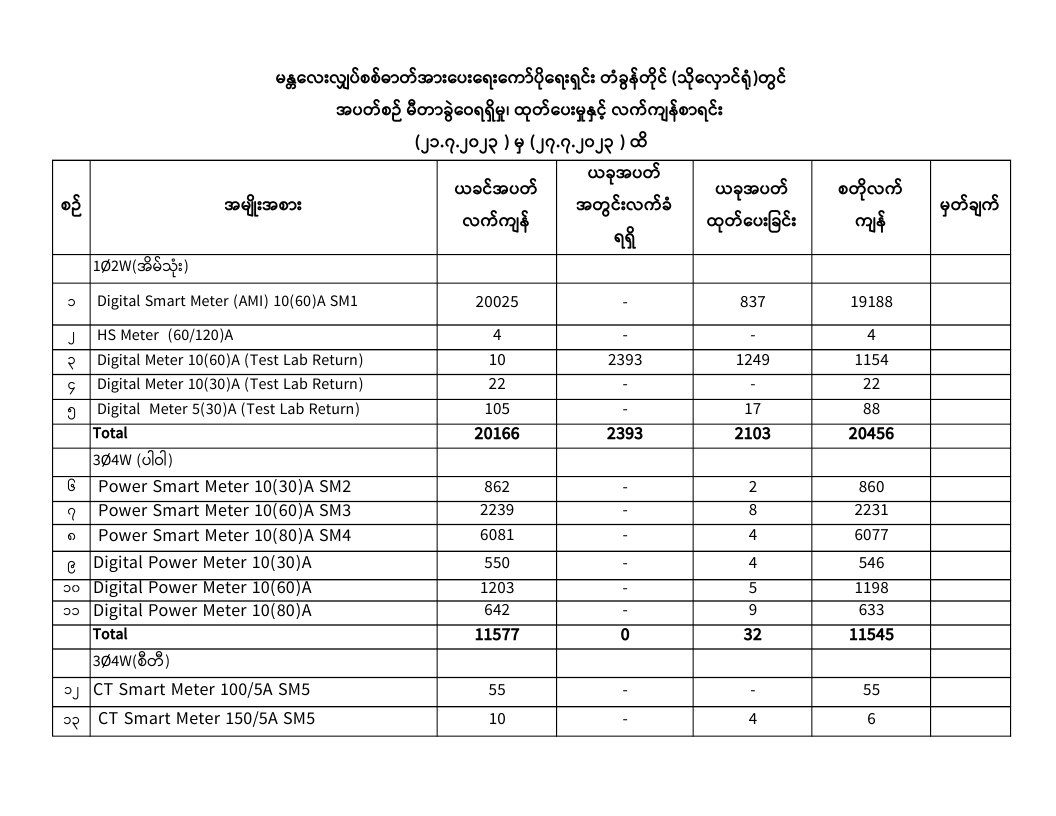 မန္တလေးလျှပ်စစ်ဓာတ်အားပေးရေးကော်ပိုရေးရှင်း တံခွန်တိုင် (သိုလှောင်ရုံ)တွင်
အပတ်စဉ် မီတာခွဲဝေရရှိမှု၊ ထုတ်ပေးမှုနှင့် လက်ကျန်စာရင်း
(၂၁.၇.၂၀၂၃ ) မှ (၂၇.၇.၂၀၂၃ ) ထိ

| စဉ် | အမျိုးအစား | ယခင်အပတ် လက်ကျန် | ယခုအပတ် အတွင်းလက်ခံ ရရှိ | ယခုအပတ် ထုတ်ပေးခြင်း | စတိုလက် ကျန် | မှတ်ချက် |
|---|---|---|---|---|---|---|
| | 1Ø2W(အိမ်သုံး) | | | | | |
| ၁ | Digital Smart Meter (AMI) 10(60)A SM1 | 20025 | - | 837 | 19188 | |
| ၂ | HS Meter (60/120)A | 4 | - | - | 4 | |
| ၃ | Digital Meter 10(60)A (Test Lab Return) | 10 | 2393 | 1249 | 1154 | |
| ၄ | Digital Meter 10(30)A (Test Lab Return) | 22 | - | - | 22 | |
| ၅ | Digital Meter 5(30)A (Test Lab Return) | 105 | - | 17 | 88 | |
| | Total | 20166 | 2393 | 2103 | 20456 | |
| | 3Ø4W (ပါဝါ) | | | | | |
| ၆ | Power Smart Meter 10(30)A SM2 | 862 | - | 2 | 860 | |
| ၇ | Power Smart Meter 10(60)A SM3 | 2239 | - | 8 | 2231 | |
| ၈ | Power Smart Meter 10(80)A SM4 | 6081 | - | 4 | 6077 | |
| ၉ | Digital Power Meter 10(30)A | 550 | - | 4 | 546 | |
| ၁၀ | Digital Power Meter 10(60)A | 1203 | - | 5 | 1198 | |
| ၁၁ | Digital Power Meter 10(80)A | 642 | - | 9 | 633 | |
| | Total | 11577 | 0 | 32 | 11545 | |
| | 3Ø4W(စီတီ) | | | | | |
| ၁၂ | CT Smart Meter 100/5A SM5 | 55 | - | - | 55 | |
| ၁၃ | CT Smart Meter 150/5A SM5 | 10 | - | 4 | 6 | |